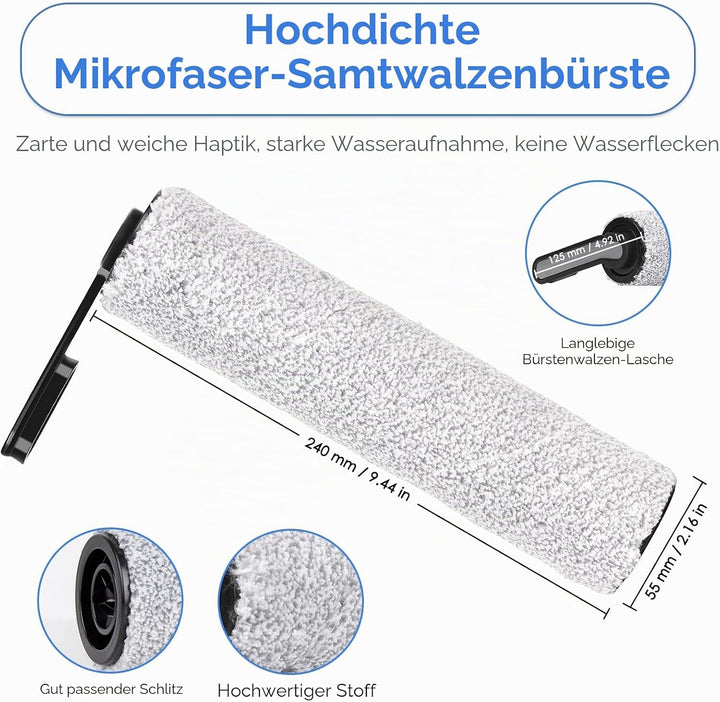 Hochdichte
Mikrofaser-Samtwalzenbürste

Zarte und weiche Haptik, starke Wasseraufnahme, keine Wasserflecken

125 mm / 4.92 in

Langlebige
Bürstenwalzen-Lasche

240 mm / 9.44 in

55 mm / 2.16 in

Gut passender Schlitz

Hochwertiger Stoff